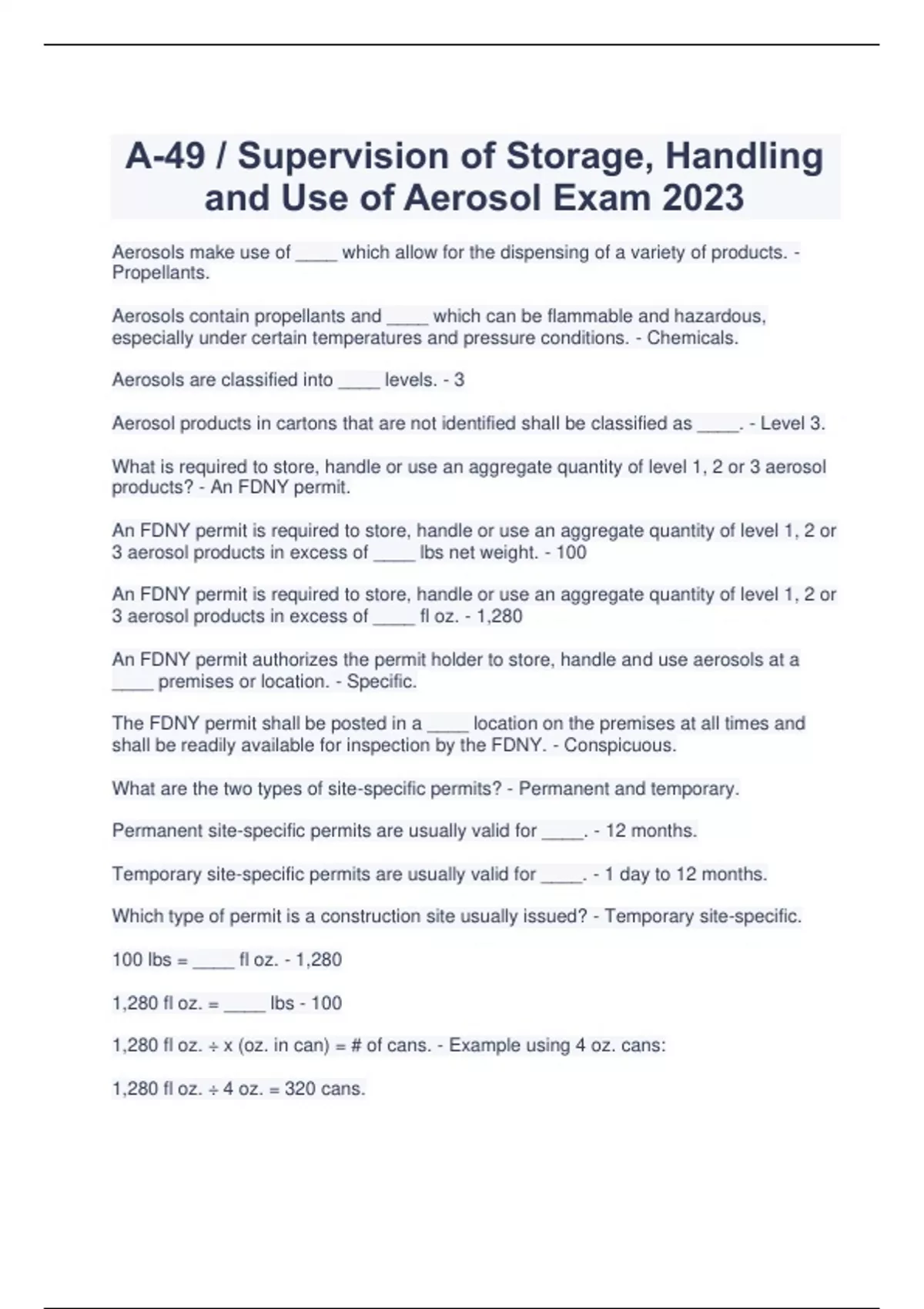 A-49 / Supervision of Storage, Handling and Use of Aerosol Exam 2023

Aerosols make use of ____ which allow for the dispensing of a variety of products. - Propellants.

Aerosols contain propellants and ____ which can be flammable and hazardous, especially under certain temperatures and pressure conditions. - Chemicals.

Aerosols are classified into ____ levels. - 3

Aerosol products in cartons that are not identified shall be classified as ____. - Level 3.

What is required to store, handle or use an aggregate quantity of level 1, 2 or 3 aerosol products? - An FDNY permit.

An FDNY permit is required to store, handle or use an aggregate quantity of level 1, 2 or 3 aerosol products in excess of ____ lbs net weight. - 100

An FDNY permit is required to store, handle or use an aggregate quantity of level 1, 2 or 3 aerosol products in excess of ____ fl oz. - 1,280

An FDNY permit authorizes the permit holder to store, handle and use aerosols at a ____ premises or location. - Specific.

The FDNY permit shall be posted in a ____ location on the premises at all times and shall be readily available for inspection by the FDNY. - Conspicuous.

What are the two types of site-specific permits? - Permanent and temporary.

Permanent site-specific permits are usually valid for ____. - 12 months.

Temporary site-specific permits are usually valid for ____. - 1 day to 12 months.

Which type of permit is a construction site usually issued? - Temporary site-specific.

100 lbs = ____ fl oz. - 1,280

1,280 fl oz. = ____ lbs - 100

1,280 fl oz. ÷ x (oz. in can) = # of cans. - Example using 4 oz. cans:

1,280 fl oz. ÷ 4 oz. = 320 cans.